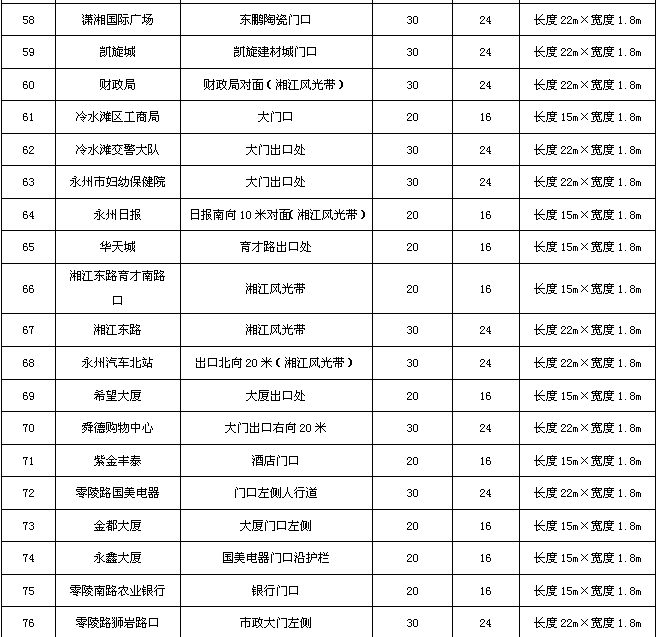 | 58 | 潇湘国际广场 | 东鹏陶瓷门口 | 30 | 24 | 长度 22m×宽度 1.8m |
|---|---|---|---|---|---|
| 59 | 凯旋城 | 凯旋建材城门口 | 30 | 24 | 长度 22m×宽度 1.8m |
| 60 | 财政局 | 财政局对面（湘江风光带） | 30 | 24 | 长度 22m×宽度 1.8m |
| 61 | 冷水滩区工商局 | 大门口 | 20 | 16 | 长度 15m×宽度 1.8m |
| 62 | 冷水滩交警大队 | 大门出口处 | 30 | 24 | 长度 22m×宽度 1.8m |
| 63 | 永州市妇幼保健院 | 大门出口处 | 30 | 24 | 长度 22m×宽度 1.8m |
| 64 | 永州日报 | 日报南向 10 米对面（湘江风光带） | 20 | 16 | 长度 15m×宽度 1.8m |
| 65 | 华天城 | 育才路出口处 | 20 | 16 | 长度 15m×宽度 1.8m |
| 66 | 湘江东路育才南路口 | 湘江风光带 | 20 | 16 | 长度 15m×宽度 1.8m |
| 67 | 湘江东路 | 湘江风光带 | 30 | 24 | 长度 22m×宽度 1.8m |
| 68 | 永州汽车北站 | 出口北向 20 米（湘江风光带） | 30 | 24 | 长度 22m×宽度 1.8m |
| 69 | 希望大厦 | 大厦出口处 | 20 | 16 | 长度 15m×宽度 1.8m |
| 70 | 舜德购物中心 | 大门出口右向 20 米 | 30 | 24 | 长度 22m×宽度 1.8m |
| 71 | 紫金丰泰 | 酒店门口 | 20 | 16 | 长度 15m×宽度 1.8m |
| 72 | 零陵路国美电器 | 门口左侧人行道 | 30 | 24 | 长度 22m×宽度 1.8m |
| 73 | 金都大厦 | 大厦门口左侧 | 20 | 16 | 长度 15m×宽度 1.8m |
| 74 | 永鑫大厦 | 国美电器门口沿护栏 | 20 | 16 | 长度 15m×宽度 1.8m |
| 75 | 零陵南路农业银行 | 银行门口 | 20 | 16 | 长度 15m×宽度 1.8m |
| 76 | 零陵路狮岩路口 | 市政大门左侧 | 30 | 24 | 长度 22m×宽度 1.8m |